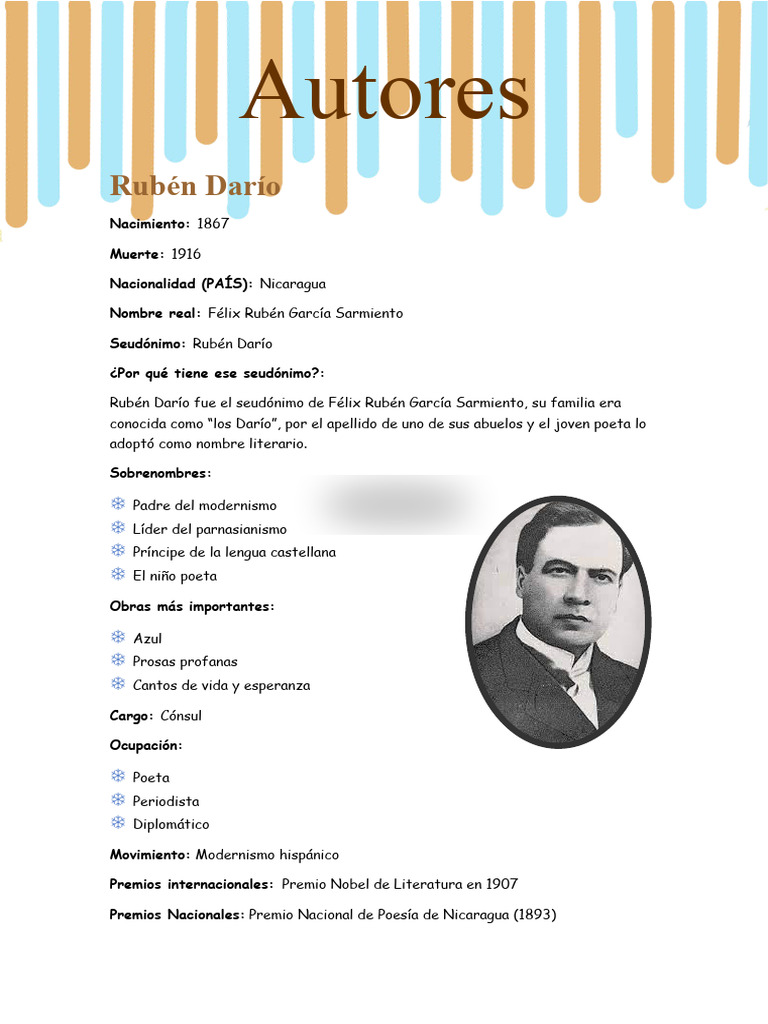 Autores

Rubén Darío

Nacimiento: 1867

Muerte: 1916

Nacionalidad (PAÍS): Nicaragua

Nombre real: Félix Rubén García Sarmiento

Seudónimo: Rubén Darío

¿Por qué tiene ese seudónimo?:

Rubén Darío fue el seudónimo de Félix Rubén García Sarmiento, su familia era conocida como "los Darío", por el apellido de uno de sus abuelos y el joven poeta lo adoptó como nombre literario.

Sobrenombres:

Padre del modernismo
Líder del parnasianismo
Príncipe de la lengua castellana
El niño poeta

Obras más importantes:

Azul
Prosas profanas
Cantos de vida y esperanza

Cargo: Cónsul

Ocupación:

Poeta
Periodista
Diplomático

Movimiento: Modernismo hispánico

Premios internacionales: Premio Nobel de Literatura en 1907

Premios Nacionales: Premio Nacional de Poesía de Nicaragua (1893)